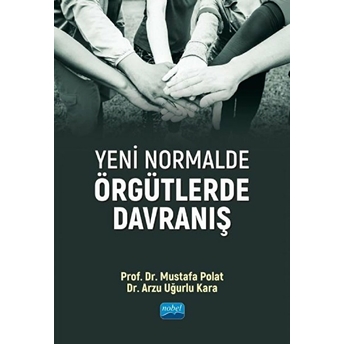 YENİ NORMALDE
ÖRGÜTLERDE
DAVRANIŞ

Prof. Dr. Mustafa Polat
Dr. Arzu Uğurlu Kara

nobel